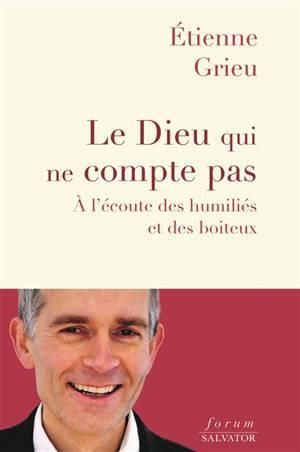 Étienne
Grieu

Le Dieu qui
ne compte pas
À l'écoute des humiliés
et des boiteux

forum
SALVATOR